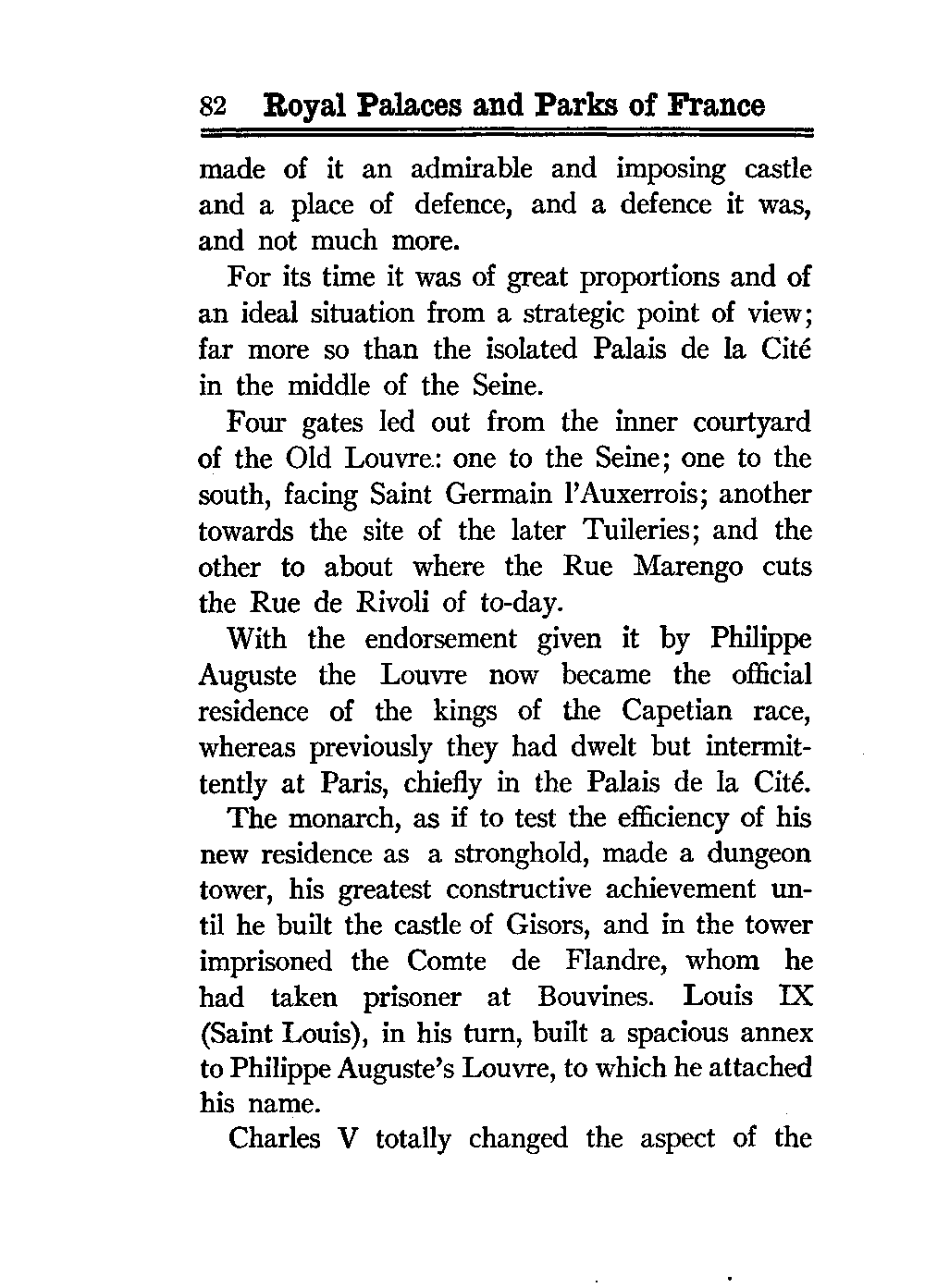 82 Royal Palaces and Parks of France

made of it an admirable and imposing castle and a place of defence, and a defence it was, and not much more.

For its time it was of great proportions and of an ideal situation from a strategic point of view; far more so than the isolated Palais de la Cité in the middle of the Seine.

Four gates led out from the inner courtyard of the Old Louvre: one to the Seine; one to the south, facing Saint Germain l'Auxerrois; another towards the site of the later Tuileries; and the other to about where the Rue Marengo cuts the Rue de Rivoli of to-day.

With the endorsement given it by Philippe Auguste the Louvre now became the official residence of the kings of the Capetian race, whereas previously they had dwelt but intermittently at Paris, chiefly in the Palais de la Cité.

The monarch, as if to test the efficiency of his new residence as a stronghold, made a dungeon tower, his greatest constructive achievement until he built the castle of Gisors, and in the tower imprisoned the Comte de Flandre, whom he had taken prisoner at Bouvines. Louis IX (Saint Louis), in his turn, built a spacious annex to Philippe Auguste's Louvre, to which he attached his name.

Charles V totally changed the aspect of the